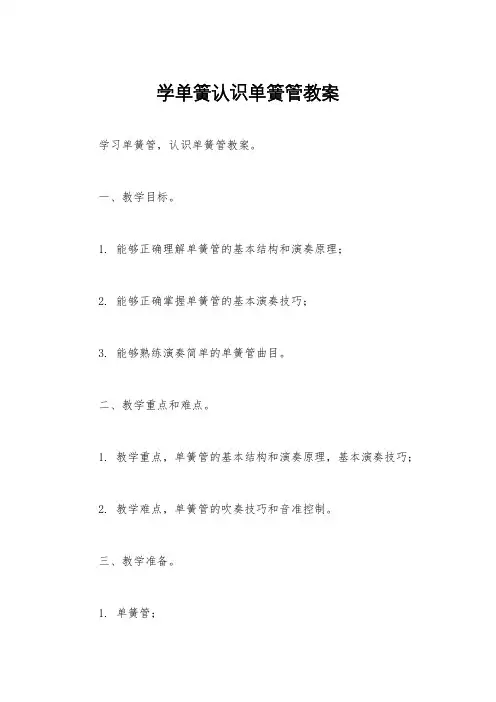 学单簧认识单簧管教案

学习单簧管，认识单簧管教案。

一、教学目标。

1. 能够正确理解单簧管的基本结构和演奏原理；

2. 能够正确掌握单簧管的基本演奏技巧；

3. 能够熟练演奏简单的单簧管曲目。

二、教学重点和难点。

1. 教学重点，单簧管的基本结构和演奏原理，基本演奏技巧；

2. 教学难点，单簧管的吹奏技巧和音准控制。

三、教学准备。

1. 单簧管；